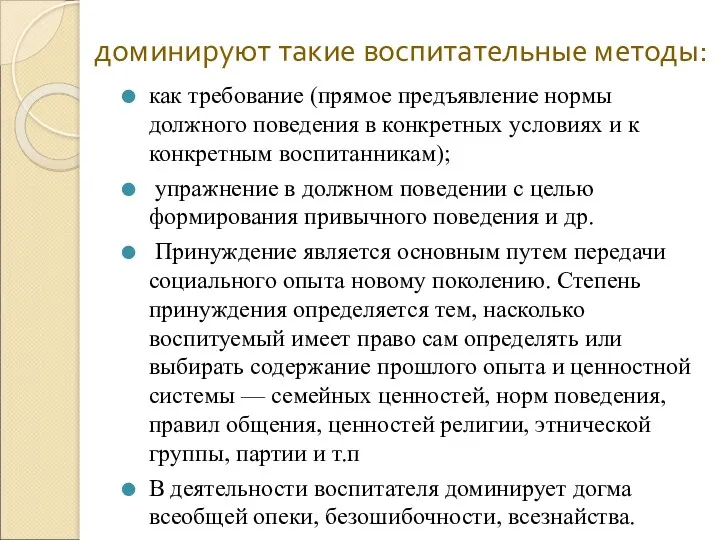 доминируют такие воспитательные методы:

как требование (прямое предъявление нормы должного поведения в конкретных условиях и к конкретным воспитанникам);

упражнение в должном поведении с целью формирования привычного поведения и др.

Принуждение является основным путем передачи социального опыта новому поколению. Степень принуждения определяется тем, насколько воспитуемый имеет право сам определять или выбирать содержание прошлого опыта и ценностной системы — семейных ценностей, норм поведения, правил общения, ценностей религии, этнической группы, партии и т.п

В деятельности воспитателя доминирует догма всеобщей опеки, безошибочности, всезнайства.